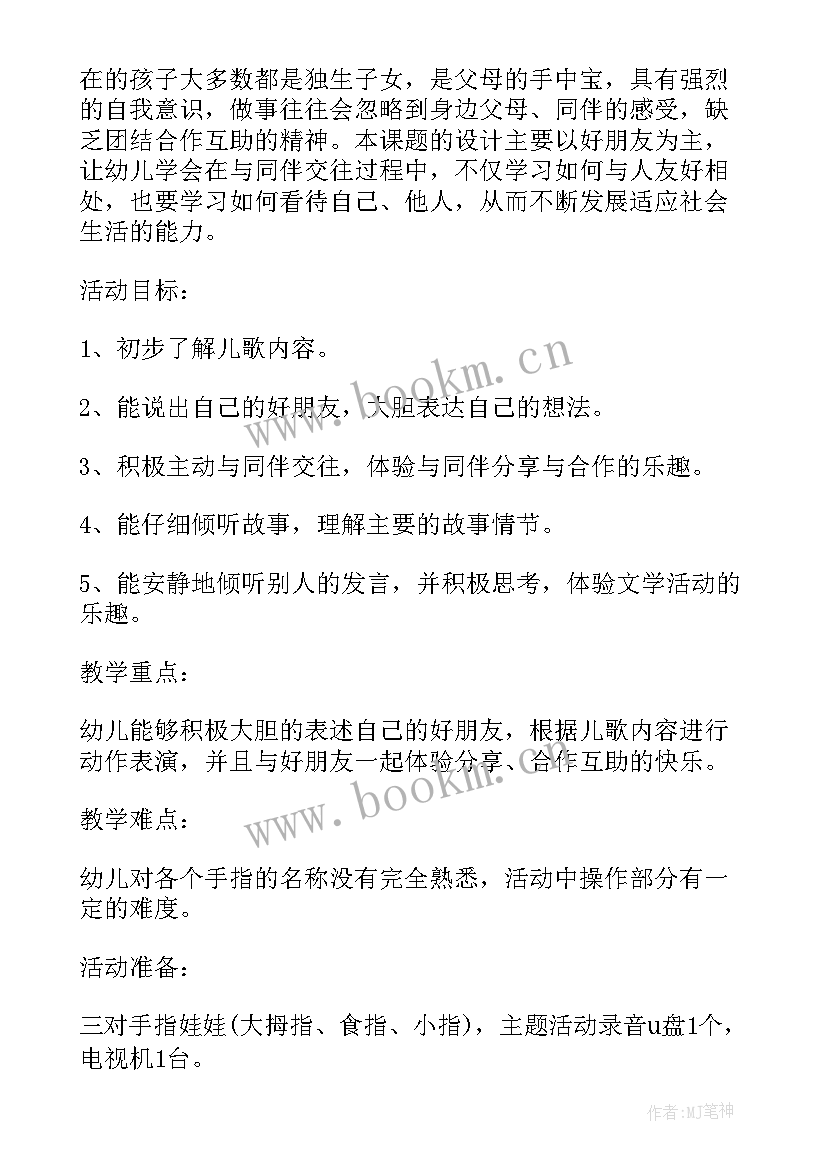 在的孩子大多数都是独生子女，是父母的手中宝，具有强烈的自我意识，做事往往会忽略到身边父母、同伴的感受，缺乏团结合作互助的精神。本课题的设计主要以好朋友为主，让幼儿学会在与同伴交往过程中，不仅学习如何与人友好相处，也要学习如何看待自己、他人，从而不断发展适应社会生活的能力。

活动目标：

1、初步了解儿歌内容。

2、能说出自己的好朋友，大胆表达自己的想法。

3、积极主动与同伴交往，体验与同伴分享与合作的乐趣。

4、能仔细倾听故事，理解主要的故事情节。

5、能安静地倾听别人的发言，并积极思考，体验文学活动的乐趣。

教学重点：

幼儿能够积极大胆的表述自己的好朋友，根据儿歌内容进行动作表演，并且与好朋友一起体验分享、合作互助的快乐。

教学难点：

幼儿对各个手指的名称没有完全熟悉，活动中操作部分有一定的难度。

活动准备：

三对手指娃娃(大拇指、食指、小指)，主题活动录音u盘1个，电视机1台。

www.bookm.cn

www.bookm.cn

作者:MJ笔神